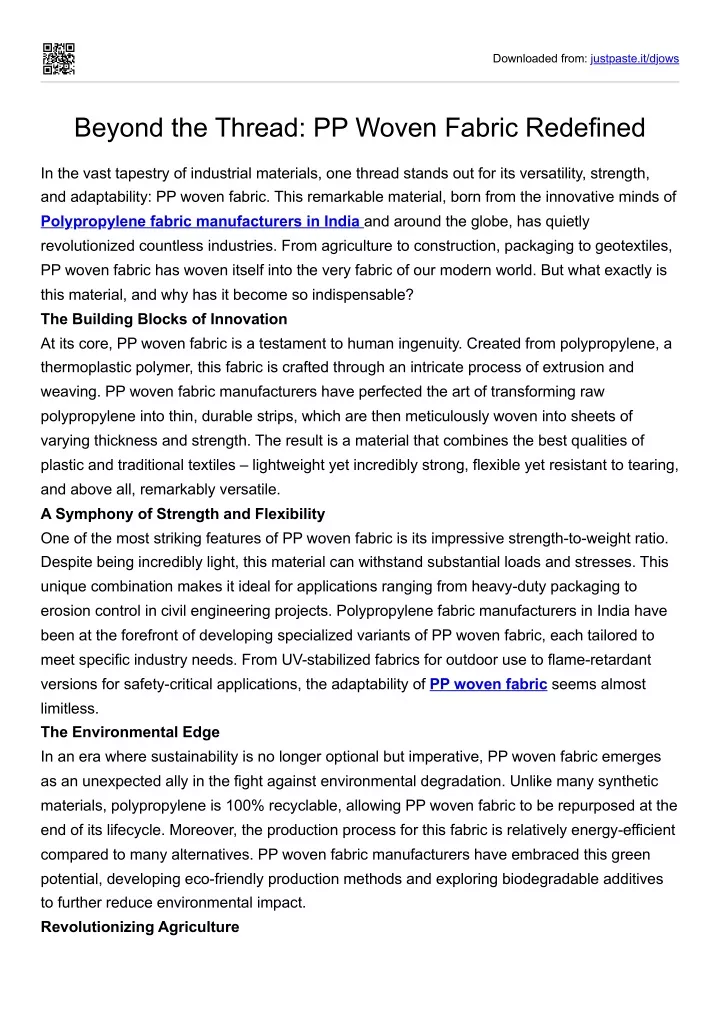 Downloaded from: justpaste.it/djows

Beyond the Thread: PP Woven Fabric Redefined

In the vast tapestry of industrial materials, one thread stands out for its versatility, strength, and adaptability: PP woven fabric. This remarkable material, born from the innovative minds of Polypropylene fabric manufacturers in India and around the globe, has quietly revolutionized countless industries. From agriculture to construction, packaging to geotextiles, PP woven fabric has woven itself into the very fabric of our modern world. But what exactly is this material, and why has it become so indispensable?

The Building Blocks of Innovation

At its core, PP woven fabric is a testament to human ingenuity. Created from polypropylene, a thermoplastic polymer, this fabric is crafted through an intricate process of extrusion and weaving. PP woven fabric manufacturers have perfected the art of transforming raw polypropylene into thin, durable strips, which are then meticulously woven into sheets of varying thickness and strength. The result is a material that combines the best qualities of plastic and traditional textiles – lightweight yet incredibly strong, flexible yet resistant to tearing, and above all, remarkably versatile.

A Symphony of Strength and Flexibility

One of the most striking features of PP woven fabric is its impressive strength-to-weight ratio. Despite being incredibly light, this material can withstand substantial loads and stresses. This unique combination makes it ideal for applications ranging from heavy-duty packaging to erosion control in civil engineering projects. Polypropylene fabric manufacturers in India have been at the forefront of developing specialized variants of PP woven fabric, each tailored to meet specific industry needs. From UV-stabilized fabrics for outdoor use to flame-retardant versions for safety-critical applications, the adaptability of PP woven fabric seems almost limitless.

The Environmental Edge

In an era where sustainability is no longer optional but imperative, PP woven fabric emerges as an unexpected ally in the fight against environmental degradation. Unlike many synthetic materials, polypropylene is 100% recyclable, allowing PP woven fabric to be repurposed at the end of its lifecycle. Moreover, the production process for this fabric is relatively energy-efficient compared to many alternatives. PP woven fabric manufacturers have embraced this green potential, developing eco-friendly production methods and exploring biodegradable additives to further reduce environmental impact.

Revolutionizing Agriculture